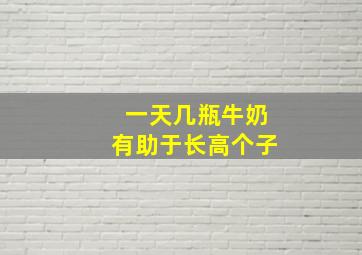 一天几瓶牛奶
有助于长高个子